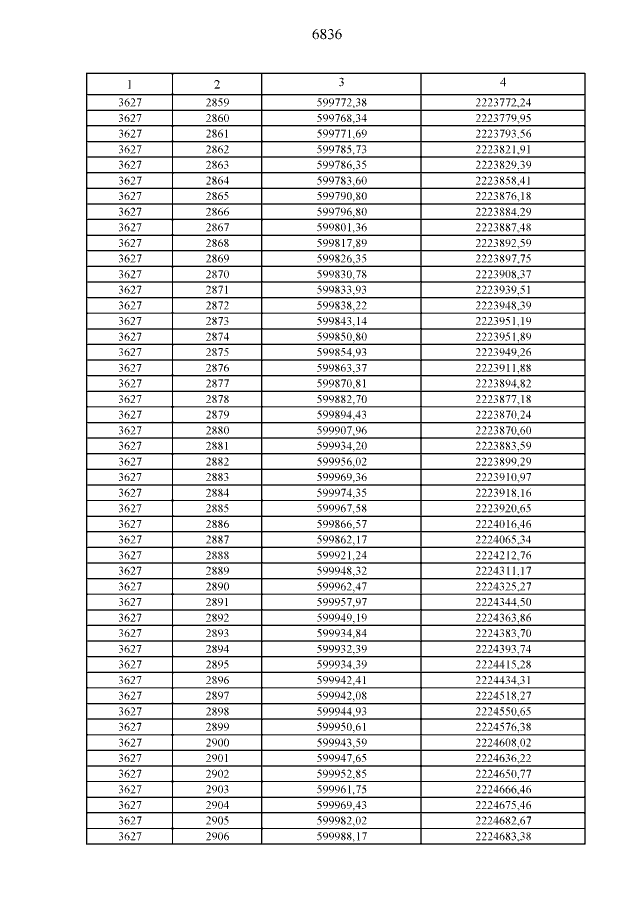 6836

| 1 | 2 | 3 | 4 |
|---|---|---|---|
| 3627 | 2859 | 599772,38 | 2223772,24 |
| 3627 | 2860 | 599768,34 | 2223779,95 |
| 3627 | 2861 | 599771,69 | 2223793,56 |
| 3627 | 2862 | 599785,73 | 2223821,91 |
| 3627 | 2863 | 599786,35 | 2223829,39 |
| 3627 | 2864 | 599783,60 | 2223858,41 |
| 3627 | 2865 | 599790,80 | 2223876,18 |
| 3627 | 2866 | 599796,80 | 2223884,29 |
| 3627 | 2867 | 599801,36 | 2223887,48 |
| 3627 | 2868 | 599817,89 | 2223892,59 |
| 3627 | 2869 | 599826,35 | 2223897,75 |
| 3627 | 2870 | 599830,78 | 2223908,37 |
| 3627 | 2871 | 599833,93 | 2223939,51 |
| 3627 | 2872 | 599838,22 | 2223948,39 |
| 3627 | 2873 | 599843,14 | 2223951,19 |
| 3627 | 2874 | 599850,80 | 2223951,89 |
| 3627 | 2875 | 599854,93 | 2223949,26 |
| 3627 | 2876 | 599863,37 | 2223911,88 |
| 3627 | 2877 | 599870,81 | 2223894,82 |
| 3627 | 2878 | 599882,70 | 2223877,18 |
| 3627 | 2879 | 599894,43 | 2223870,24 |
| 3627 | 2880 | 599907,96 | 2223870,60 |
| 3627 | 2881 | 599934,20 | 2223883,59 |
| 3627 | 2882 | 599956,02 | 2223899,29 |
| 3627 | 2883 | 599969,36 | 2223910,97 |
| 3627 | 2884 | 599974,35 | 2223918,16 |
| 3627 | 2885 | 599967,58 | 2223920,65 |
| 3627 | 2886 | 599866,57 | 2224016,46 |
| 3627 | 2887 | 599862,17 | 2224065,34 |
| 3627 | 2888 | 599921,24 | 2224212,76 |
| 3627 | 2889 | 599948,32 | 2224311,17 |
| 3627 | 2890 | 599962,47 | 2224325,27 |
| 3627 | 2891 | 599957,97 | 2224344,50 |
| 3627 | 2892 | 599949,19 | 2224363,86 |
| 3627 | 2893 | 599934,84 | 2224383,70 |
| 3627 | 2894 | 599932,39 | 2224393,74 |
| 3627 | 2895 | 599934,39 | 2224415,28 |
| 3627 | 2896 | 599942,41 | 2224434,31 |
| 3627 | 2897 | 599942,08 | 2224518,27 |
| 3627 | 2898 | 599944,93 | 2224550,65 |
| 3627 | 2899 | 599950,61 | 2224576,38 |
| 3627 | 2900 | 599943,59 | 2224608,02 |
| 3627 | 2901 | 599947,65 | 2224636,22 |
| 3627 | 2902 | 599952,85 | 2224650,77 |
| 3627 | 2903 | 599961,75 | 2224666,46 |
| 3627 | 2904 | 599969,43 | 2224675,46 |
| 3627 | 2905 | 599982,02 | 2224682,67 |
| 3627 | 2906 | 599988,17 | 2224683,38 |